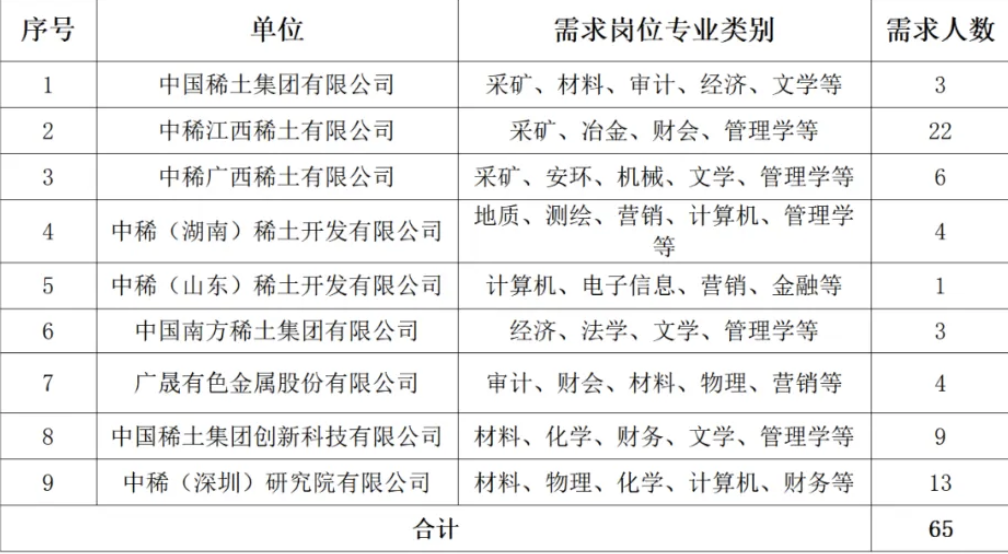 | 序号 | 单位 | 需求岗位专业类别 | 需求人数 |
|---|---|---|---|
| 1 | 中国稀土集团有限公司 | 采矿、材料、审计、经济、文学等 | 3 |
| 2 | 中稀江西稀土有限公司 | 采矿、冶金、财会、管理学等 | 22 |
| 3 | 中稀广西稀土有限公司 | 采矿、安环、机械、文学、管理学等 | 6 |
| 4 | 中稀（湖南）稀土开发有限公司 | 地质、测绘、营销、计算机、管理学等 | 4 |
| 5 | 中稀（山东）稀土开发有限公司 | 计算机、电子信息、营销、金融等 | 1 |
| 6 | 中国南方稀土集团有限公司 | 经济、法学、文学、管理学等 | 3 |
| 7 | 广晟有色金属股份有限公司 | 审计、财会、材料、物理、营销等 | 4 |
| 8 | 中国稀土集团创新科技有限公司 | 材料、化学、财务、文学、管理学等 | 9 |
| 9 | 中稀（深圳）研究院有限公司 | 材料、物理、化学、计算机、财务等 | 13 |
| 合计 | | | 65 |